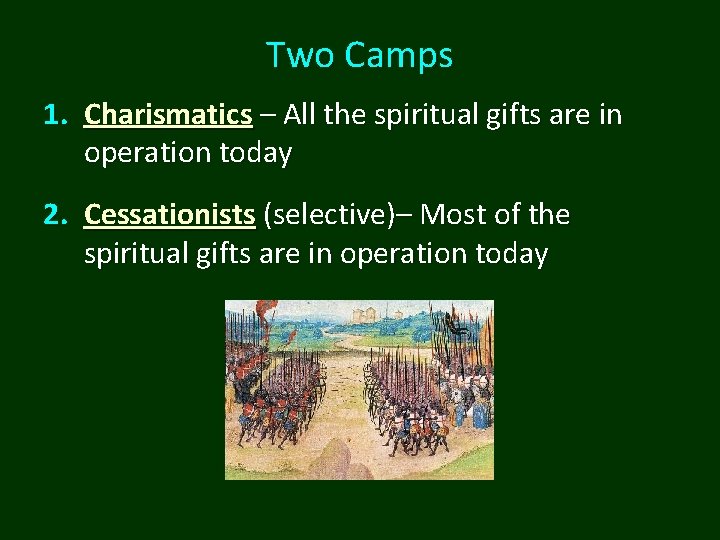 Two Camps

1. Charismatics – All the spiritual gifts are in operation today

2. Cessationists (selective)– Most of the spiritual gifts are in operation today